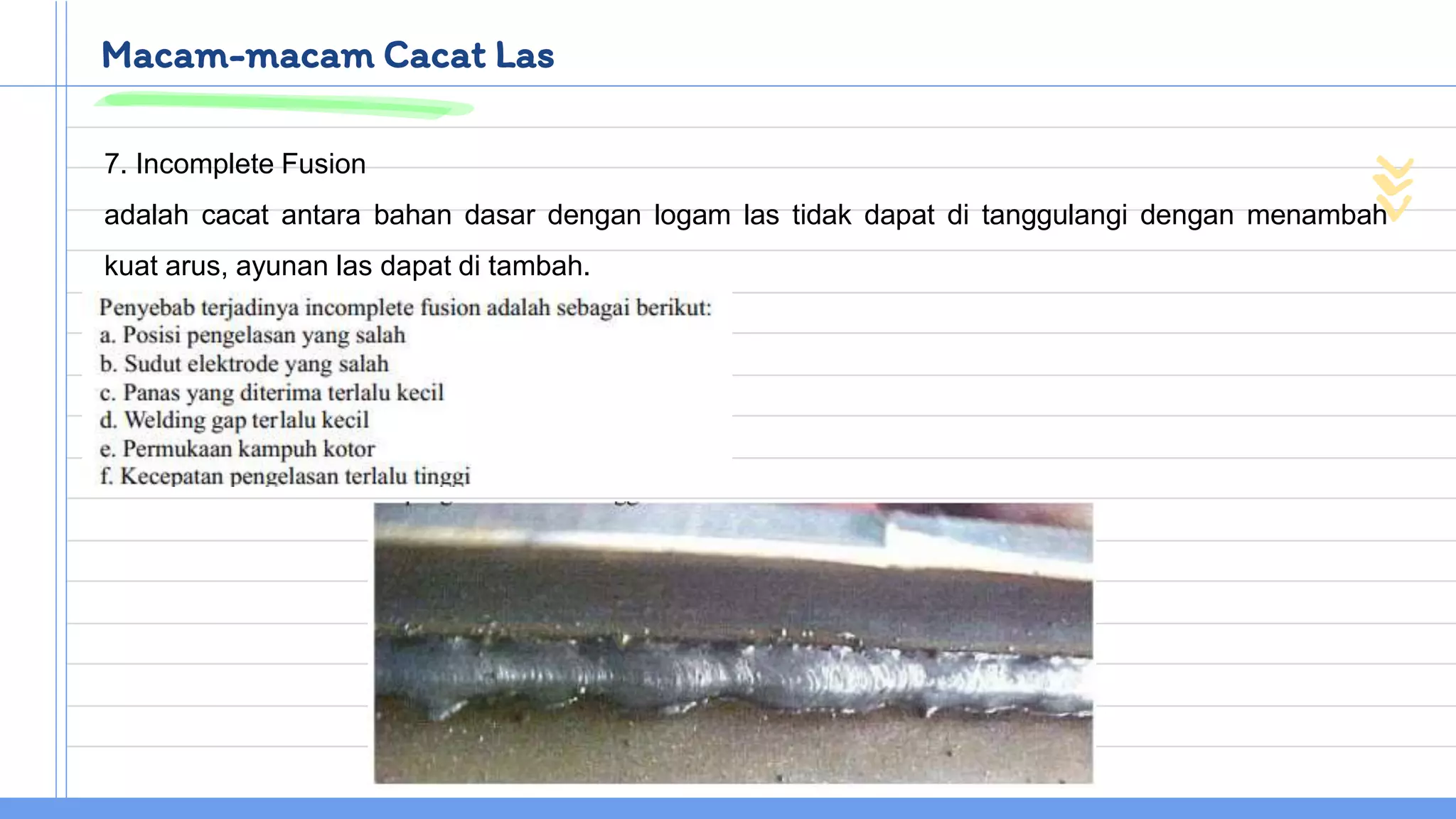 Macam-macam Cacat Las

7. Incomplete Fusion

adalah cacat antara bahan dasar dengan logam las tidak dapat di tanggulangi dengan menambah kuat arus, ayunan las dapat di tambah.

Penyebab terjadinya incomplete fusion adalah sebagai berikut:
a. Posisi pengelasan yang salah
b. Sudut elektrode yang salah
c. Panas yang diterima terlalu kecil
d. Welding gap terlalu kecil
e. Permukaan kampuh kotor
f. Kecepatan pengelasan terlalu tinggi